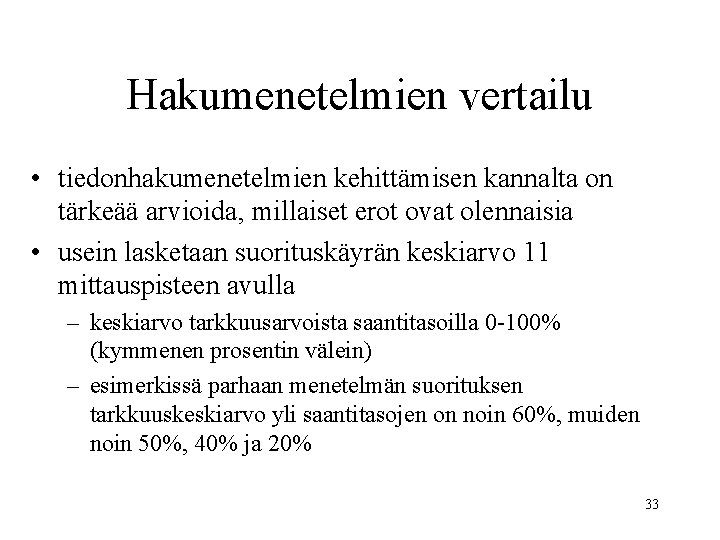 Hakumenetelmien vertailu

• tiedonhakumenetelmien kehittämisen kannalta on tärkeää arvioida, millaiset erot ovat olennaisia

• usein lasketaan suorituskäyrän keskiarvo 11 mittauspisteen avulla

– keskiarvo tarkkuusarvoista saantitasoilla 0-100% (kymmenen prosentin välein)

– esimerkissä parhaan menetelmän suorituksen tarkkuuskeskiarvo yli saantitasojen on noin 60%, muiden noin 50%, 40% ja 20%

33